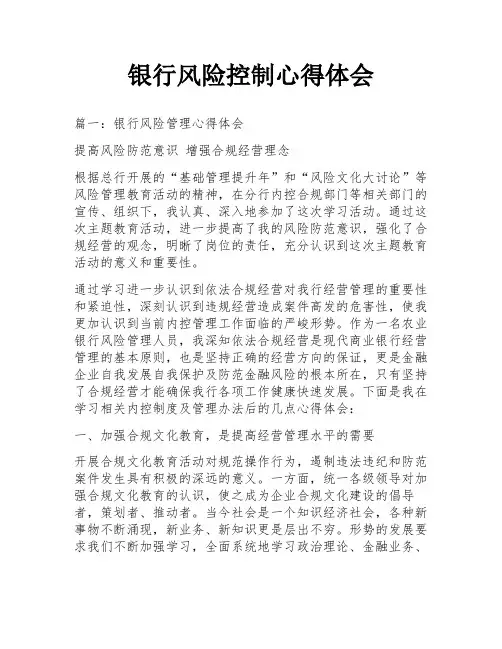 银行风险控制心得体会

篇一：银行风险管理心得体会

提高风险防范意识 增强合规经营理念

根据总行开展的“基础管理提升年”和“风险文化大讨论”等风险管理教育活动的精神，在分行内控合规部门等相关部门的宣传、组织下，我认真、深入地参加了这次学习活动。通过这次主题教育活动，进一步提高了我的风险防范意识，强化了合规经营的观念，明晰了岗位的责任，充分认识到这次主题教育活动的意义和重要性。

通过学习进一步认识到依法合规经营对我行经营管理的重要性和紧迫性，深刻认识到违规经营造成案件高发的危害性，使我更加认识到当前内控管理工作面临的严峻形势。作为一名农业银行风险管理人员，我深知依法合规经营是现代商业银行经营管理的基本原则，也是坚持正确的经营方向的保证，更是金融企业自我发展自我保护及防范金融风险的根本所在，只有坚持了合规经营才能确保我行各项工作健康快速发展。下面是我在学习相关内控制度及管理办法后的几点心得体会：

一、加强合规文化教育，是提高经营管理水平的需要

开展合规文化教育活动对规范操作行为，遏制违法违纪和防范案件发生具有积极的深远的意义。一方面，统一各级领导对加强合规文化教育的认识，使之成为企业合规文化建设的倡导者，策划者、推动者。当今社会是一个知识经济社会，各种新事物不断涌现，新业务、新知识更是层出不穷。形势的发展要求我们不断加强学习，全面系统地学习政治理论、金融业务、